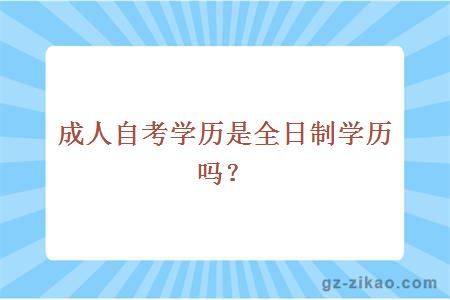 成人自考学历是全日制学历吗？

gz-zikao.com